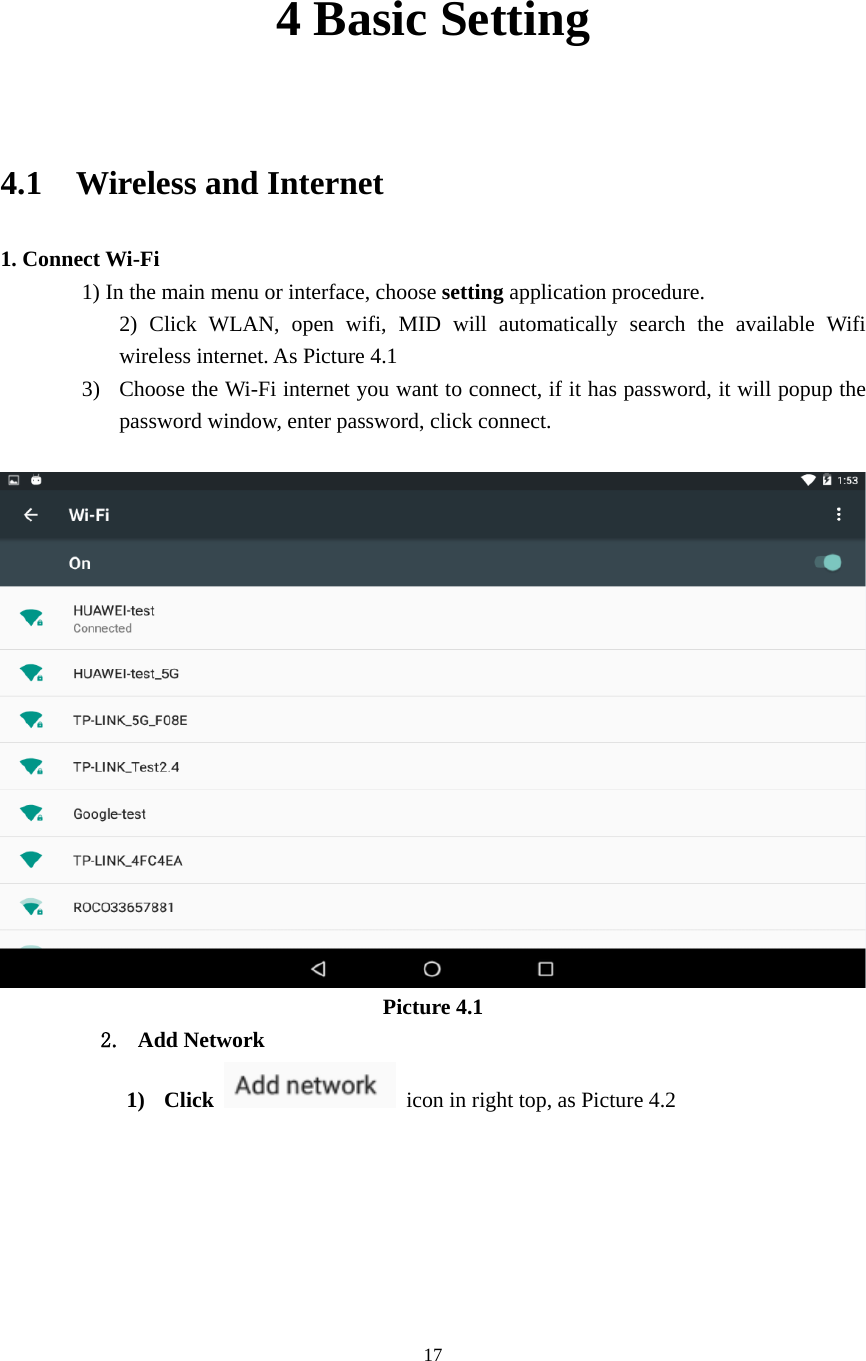 4 Basic Setting

4.1 Wireless and Internet

1. Connect Wi-Fi

1) In the main menu or interface, choose setting application procedure.

2) Click WLAN, open wifi, MID will automatically search the available Wifi wireless internet. As Picture 4.1

3) Choose the Wi-Fi internet you want to connect, if it has password, it will popup the password window, enter password, click connect.

1:53

Wi-Fi

On

HUAWEI-test
Connected

HUAWEI-test_5G

TP-LINK_5G_F08E

TP-LINK_Test2.4

Google-test

TP-LINK_4FC4EA

ROCO33657881

Picture 4.1

2. Add Network

1) Click Add network icon in right top, as Picture 4.2

17